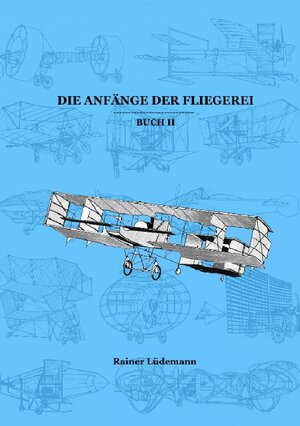 DIE ANFÄNGE DER FLIEGEREI

BUCH II

Rainer Lüdemann